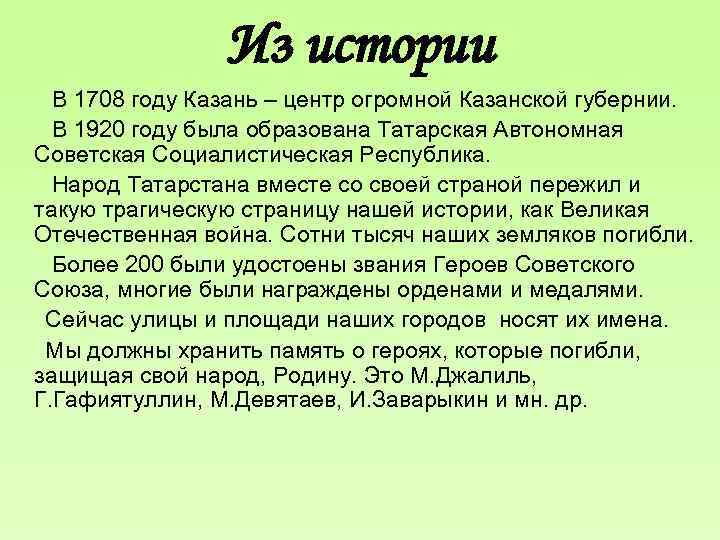 Из истории

В 1708 году Казань – центр огромной Казанской губернии.

В 1920 году была образована Татарская Автономная Советская Социалистическая Республика.

Народ Татарстана вместе со своей страной пережил и такую трагическую страницу нашей истории, как Великая Отечественная война. Сотни тысяч наших земляков погибли.

Более 200 были удостоены звания Героев Советского Союза, многие были награждены орденами и медалями.

Сейчас улицы и площади наших городов носят их имена.

Мы должны хранить память о героях, которые погибли, защищая свой народ, Родину. Это М.Джалиль, Г.Гафиятуллин, М.Девятаев, И.Заварыкин и мн. др.